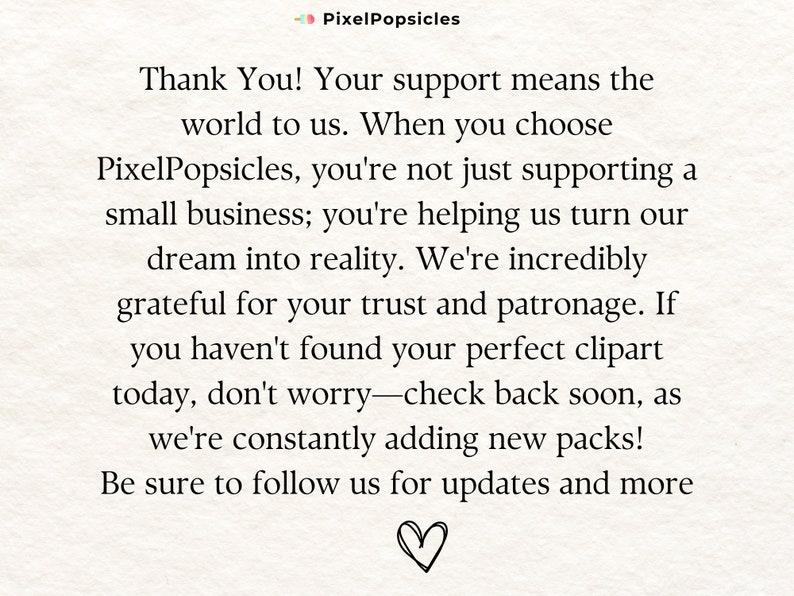 PixelPopsicles

Thank You! Your support means the world to us. When you choose PixelPopsicles, you're not just supporting a small business; you're helping us turn our dream into reality. We're incredibly grateful for your trust and patronage. If you haven't found your perfect clipart today, don't worry—check back soon, as we're constantly adding new packs!
Be sure to follow us for updates and more